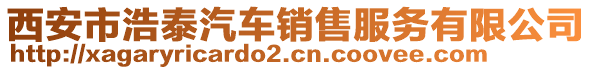 西安市浩泰汽车销售服务有限公司
http://xagaryricardo2.cn.coovee.com